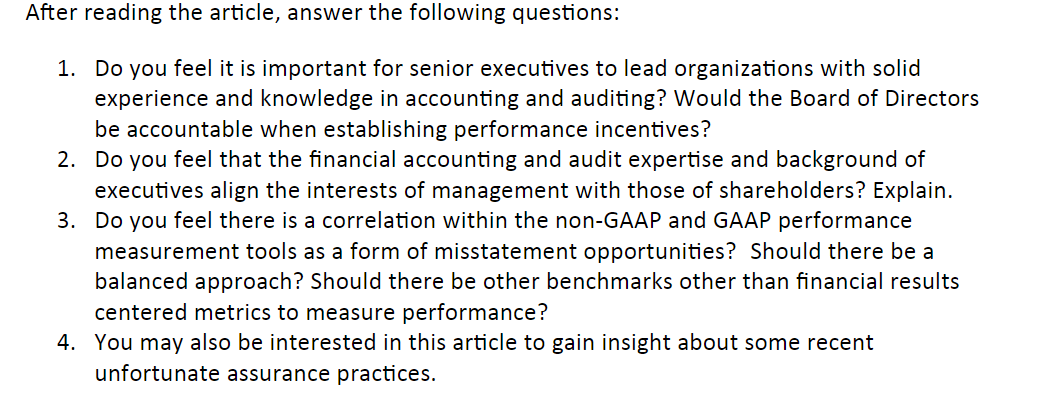 After reading the article, answer the following questions:

1. Do you feel it is important for senior executives to lead organizations with solid experience and knowledge in accounting and auditing? Would the Board of Directors be accountable when establishing performance incentives?
2. Do you feel that the financial accounting and audit expertise and background of executives align the interests of management with those of shareholders? Explain.
3. Do you feel there is a correlation within the non-GAAP and GAAP performance measurement tools as a form of misstatement opportunities? Should there be a balanced approach? Should there be other benchmarks other than financial results centered metrics to measure performance?
4. You may also be interested in this article to gain insight about some recent unfortunate assurance practices.